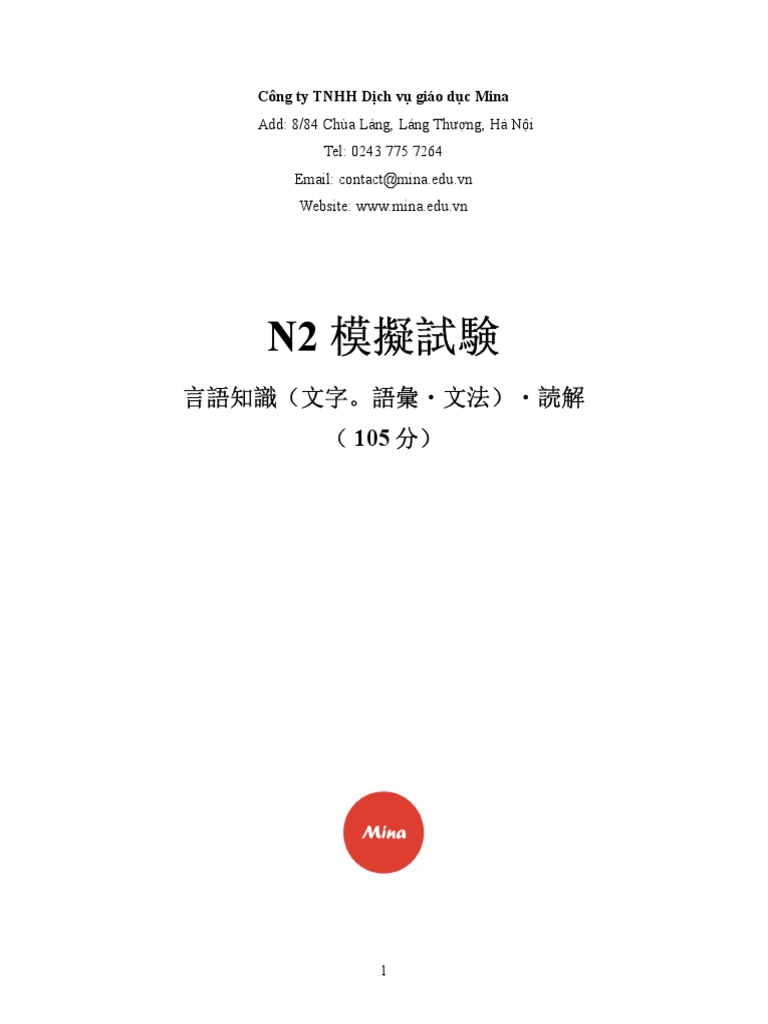 Công ty TNHH Dịch vụ giáo dục Mina
Add: 8/84 Chùa Láng, Láng Thượng, Hà Nội
Tel: 0243 775 7264
Email: contact@mina.edu.vn
Website: www.mina.edu.vn

N2 模擬試験

言語知識（文字。語彙・文法）・読解
（105 分）

Mina

1